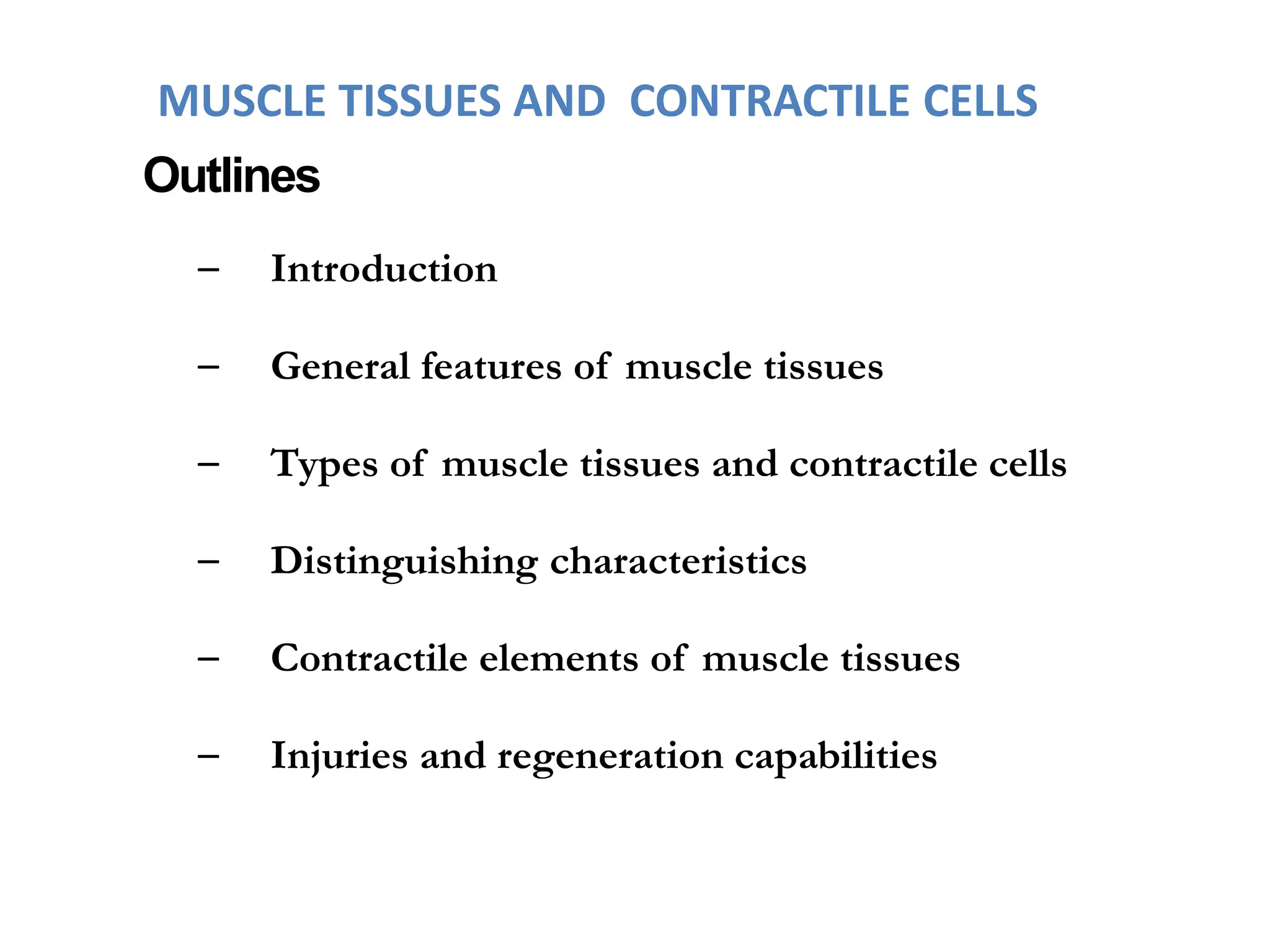 MUSCLE TISSUES AND CONTRACTILE CELLS

Outlines

– Introduction

– General features of muscle tissues

– Types of muscle tissues and contractile cells

– Distinguishing characteristics

– Contractile elements of muscle tissues

– Injuries and regeneration capabilities